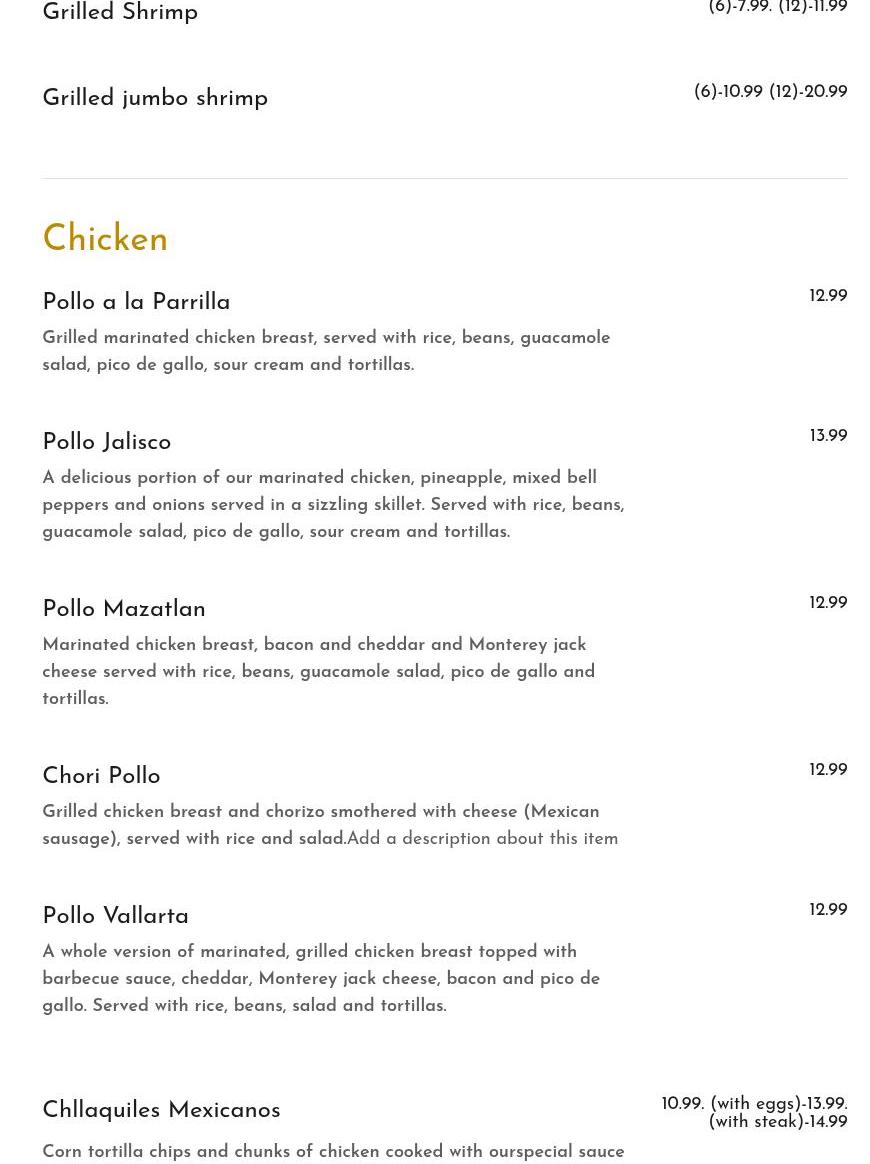 Grilled Shrimp
(6)-7.99. (12)-11.99

Grilled jumbo shrimp
(6)-10.99 (12)-20.99

Chicken

Pollo a la Parrilla
12.99
Grilled marinated chicken breast, served with rice, beans, guacamole salad, pico de gallo, sour cream and tortillas.

Pollo Jalisco
13.99
A delicious portion of our marinated chicken, pineapple, mixed bell peppers and onions served in a sizzling skillet. Served with rice, beans, guacamole salad, pico de gallo, sour cream and tortillas.

Pollo Mazatlan
12.99
Marinated chicken breast, bacon and cheddar and Monterey jack cheese served with rice, beans, guacamole salad, pico de gallo and tortillas.

Chori Pollo
12.99
Grilled chicken breast and chorizo smothered with cheese (Mexican sausage), served with rice and salad.Add a description about this item

Pollo Vallarta
12.99
A whole version of marinated, grilled chicken breast topped with barbecue sauce, cheddar, Monterey jack cheese, bacon and pico de gallo. Served with rice, beans, salad and tortillas.

Chllaquiles Mexicanos
10.99. (with eggs)-13.99. (with steak)-14.99
Corn tortilla chips and chunks of chicken cooked with ourspecial sauce